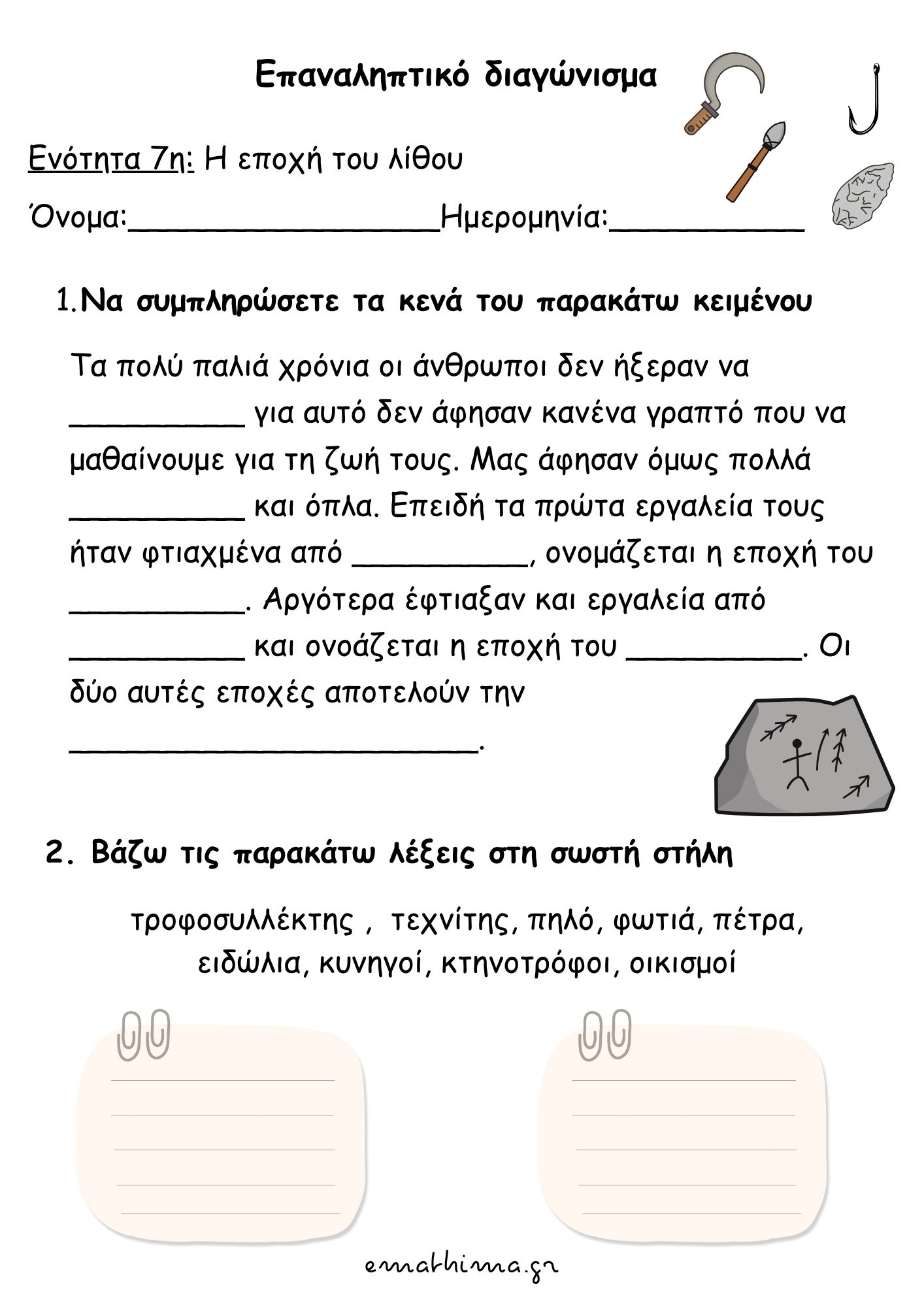 Επαναληπτικό διαγώνισμα

Ενότητα 7η: Η εποχή του λίθου

Όνομα:_________________Ημερομηνία:___________

1.Να συμπληρώσετε τα κενά του παρακάτω κειμένου

Τα πολύ παλιά χρόνια οι άνθρωποι δεν ήξεραν να __________ για αυτό δεν άφησαν κανένα γραπτό που να μαθαίνουμε για τη ζωή τους. Μας άφησαν όμως πολλά __________ και όπλα. Επειδή τα πρώτα εργαλεία τους ήταν φτιαχμένα από __________, ονομάζεται η εποχή του __________. Αργότερα έφτιαξαν και εργαλεία από __________ και ονοάζεται η εποχή του __________. Οι δύο αυτές εποχές αποτελούν την ________________________.

2. Βάζω τις παρακάτω λέξεις στη σωστή στήλη

τροφοσυλλέκτης , τεχνίτης, πηλό, φωτιά, πέτρα, ειδώλια, κυνηγοί, κτηνοτρόφοι, οικισμοί

emathima.gr